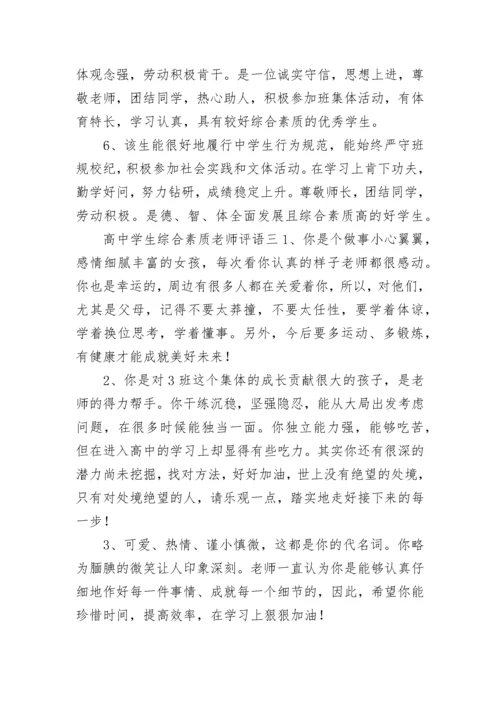 体观念强，劳动积极肯干。是一位诚实守信，思想上进，尊敬老师，团结同学，热心助人，积极参加班集体活动，有体育特长，学习认真，具有较好综合素质的优秀学生。

6、该生能很好地履行中学生行为规范，能始终严守班规校纪，积极参加社会实践和文体活动。在学习上肯下功夫，勤学好问，努力钻研，成绩稳定上升。尊敬师长，团结同学，劳动积极。是德、智、体全面发展且综合素质高的好学生。

高中学生综合素质老师评语三 1、你是个做事小心翼翼，感情细腻丰富的女孩，每次看你认真的样子老师都很感动。你也是幸运的，周边有很多人都在关爱着你，所以，对他们，尤其是父母，记得不要太莽撞，不要太任性，要学着体谅，学着换位思考，学着懂事。另外，今后要多运动、多锻炼，有健康才能成就美好未来！

2、你是对 3 班这个集体的成长贡献很大的孩子，是老师的得力帮手。你干练沉稳，坚强隐忍，能从大局出发考虑问题，在很多时候能独当一面。你独立能力强，能够吃苦，但在进入高中的学习上却显得有些吃力。其实你还有很深的潜力尚未挖掘，找对方法，好好加油，世上没有绝望的处境，只有对处境绝望的人，请乐观一点，踏实地走好接下来的每一步！

3、可爱、热情、谨小慎微，这都是你的代名词。你略为腼腆的微笑让人印象深刻。老师一直认为你是能够认真仔细地作好每一件事情、成就每一个细节的，因此，希望你能珍惜时间，提高效率，在学习上狠狠加油！